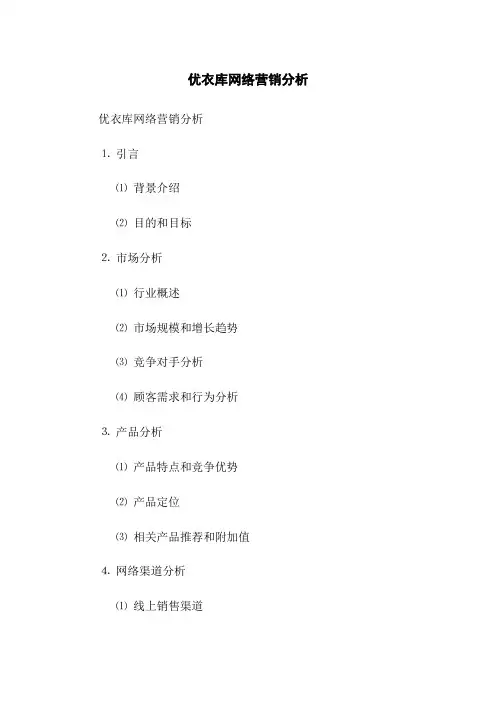 优衣库网络营销分析

优衣库网络营销分析

1. 引言

⑴ 背景介绍

⑵ 目的和目标

2. 市场分析

⑴ 行业概述

⑵ 市场规模和增长趋势

⑶ 竞争对手分析

⑷ 顾客需求和行为分析

3. 产品分析

⑴ 产品特点和竞争优势

⑵ 产品定位

⑶ 相关产品推荐和附加值

4. 网络渠道分析

⑴ 线上销售渠道